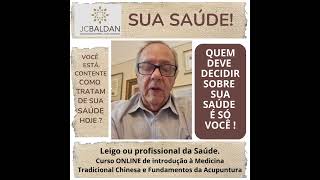 JCBALDAN

SUA SAÚDE!

VOCÊ ESTÁ CONTENTE COMO TRATAM DE SUA SAÚDE HOJE ?

QUEM DEVE DECIDIR SOBRE SUA SAÚDE É SÓ VOCÊ !

Leigo ou profissional da Saúde.
Curso ONLINE de introdução à Medicina Tradicional Chinesa e Fundamentos da Acupuntura